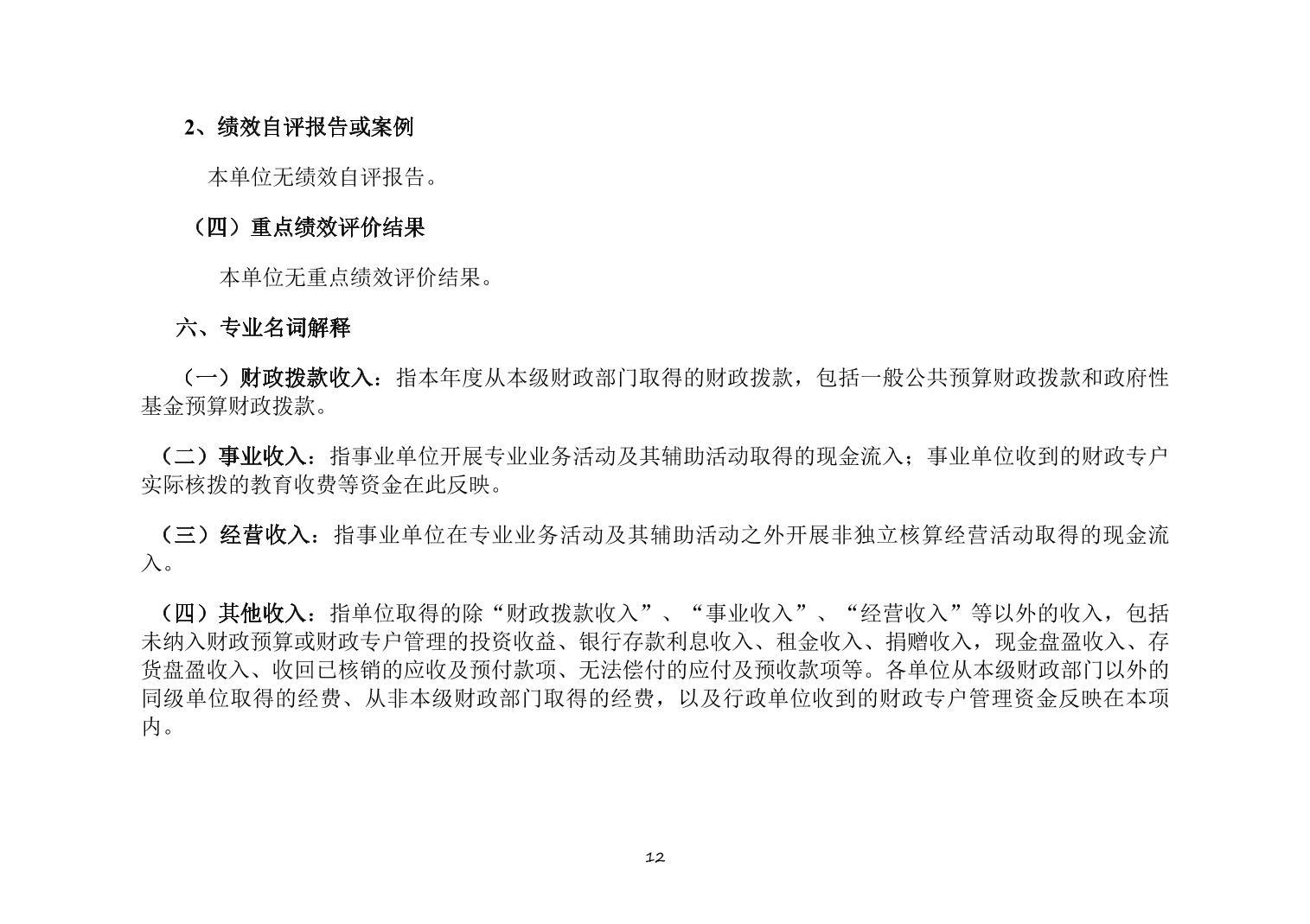 2、绩效自评报告或案例

本单位无绩效自评报告。

（四）重点绩效评价结果

本单位无重点绩效评价结果。

六、专业名词解释

（一）财政拨款收入：指本年度从本级财政部门取得的财政拨款，包括一般公共预算财政拨款和政府性基金预算财政拨款。

（二）事业收入：指事业单位开展专业业务活动及其辅助活动取得的现金流入；事业单位收到的财政专户实际核拨的教育收费等资金在此反映。

（三）经营收入：指事业单位在专业业务活动及其辅助活动之外开展非独立核算经营活动取得的现金流入。

（四）其他收入：指单位取得的除“财政拨款收入”、“事业收入”、“经营收入”等以外的收入，包括未纳入财政预算或财政专户管理的投资收益、银行存款利息收入、租金收入、捐赠收入，现金盘盈收入、存货盘盈收入、收回已核销的应收及预付款项、无法偿付的应付及预收款项等。各单位从本级财政部门以外的同级单位取得的经费、从非本级财政部门取得的经费，以及行政单位收到的财政专户管理资金反映在本项内。

12